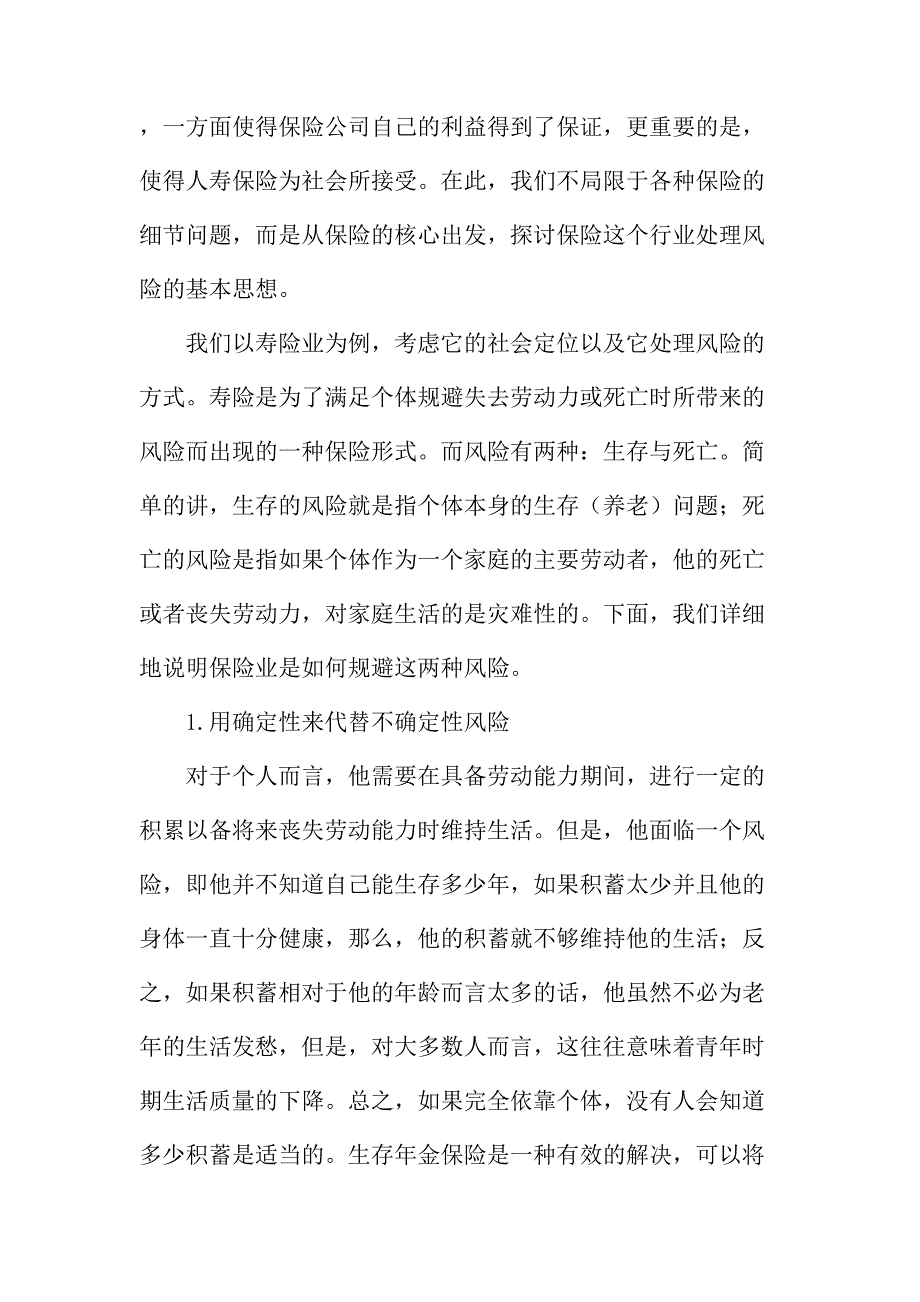 ，一方面使得保险公司自己的利益得到了保证，更重要的是，使得人寿保险为社会所接受。在此，我们不局限于各种保险的细节问题，而是从保险的核心出发，探讨保险这个行业处理风险的基本思想。

我们以寿险业为例，考虑它的社会定位以及它处理风险的方式。寿险是为了满足个体规避失去劳动力或死亡时所带来的风险而出现的一种保险形式。而风险有两种：生存与死亡。简单的讲，生存的风险就是指个体本身的生存（养老）问题；死亡的风险是指如果个体作为一个家庭的主要劳动者，他的死亡或者丧失劳动力，对家庭生活的是灾难性的。下面，我们详细地说明保险业是如何规避这两种风险。

1.用确定性来代替不确定性风险

对于个人而言，他需要在具备劳动能力期间，进行一定的积累以备将来丧失劳动能力时维持生活。但是，他面临一个风险，即他并不知道自己能生存多少年，如果积蓄太少并且他的身体一直十分健康，那么，他的积蓄就不够维持他的生活；反之，如果积蓄相对于他的年龄而言太多的话，他虽然不必为老年的生活发愁，但是，对大多数人而言，这往往意味着青年时期生活质量的下降。总之，如果完全依靠个体，没有人会知道多少积蓄是适当的。生存年金保险是一种有效的解决，可以将